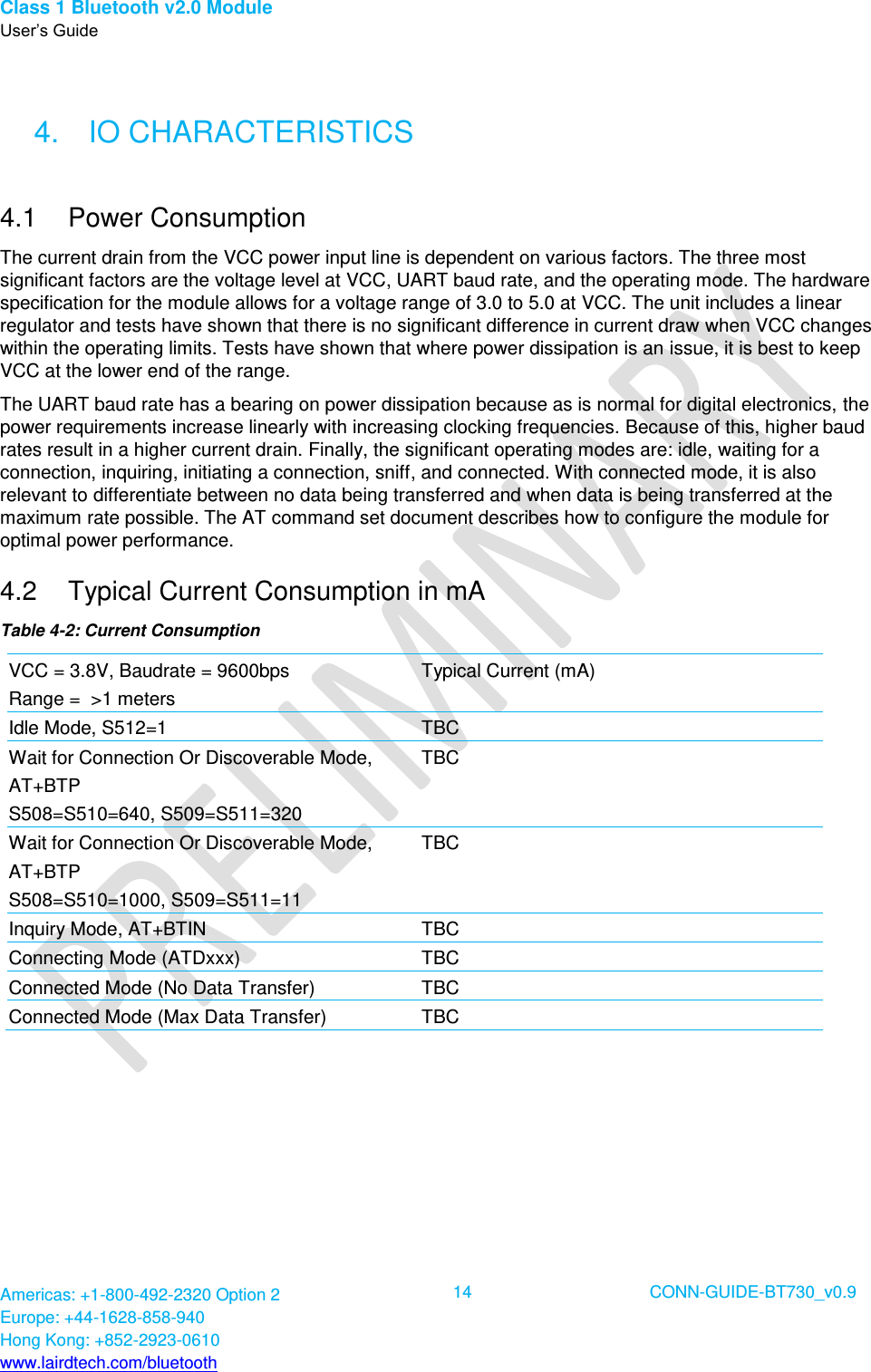 Class 1 Bluetooth v2.0 Module
User's Guide

4. IO CHARACTERISTICS

4.1 Power Consumption

The current drain from the VCC power input line is dependent on various factors. The three most significant factors are the voltage level at VCC, UART baud rate, and the operating mode. The hardware specification for the module allows for a voltage range of 3.0 to 5.0 at VCC. The unit includes a linear regulator and tests have shown that there is no significant difference in current draw when VCC changes within the operating limits. Tests have shown that where power dissipation is an issue, it is best to keep VCC at the lower end of the range.

The UART baud rate has a bearing on power dissipation because as is normal for digital electronics, the power requirements increase linearly with increasing clocking frequencies. Because of this, higher baud rates result in a higher current drain. Finally, the significant operating modes are: idle, waiting for a connection, inquiring, initiating a connection, sniff, and connected. With connected mode, it is also relevant to differentiate between no data being transferred and when data is being transferred at the maximum rate possible. The AT command set document describes how to configure the module for optimal power performance.

4.2 Typical Current Consumption in mA

Table 4-2: Current Consumption

| VCC = 3.8V, Baudrate = 9600bps Range = >1 meters | Typical Current (mA) |
|---|---|
| Idle Mode, S512=1 | TBC |
| Wait for Connection Or Discoverable Mode, AT+BTP S508=S510=640, S509=S511=320 | TBC |
| Wait for Connection Or Discoverable Mode, AT+BTP S508=S510=1000, S509=S511=11 | TBC |
| Inquiry Mode, AT+BTIN | TBC |
| Connecting Mode (ATDxxx) | TBC |
| Connected Mode (No Data Transfer) | TBC |
| Connected Mode (Max Data Transfer) | TBC |

PRELIMINARY

Americas: +1-800-492-2320 Option 2
Europe: +44-1628-858-940
Hong Kong: +852-2923-0610
www.lairdtech.com/bluetooth

14

CONN-GUIDE-BT730_v0.9